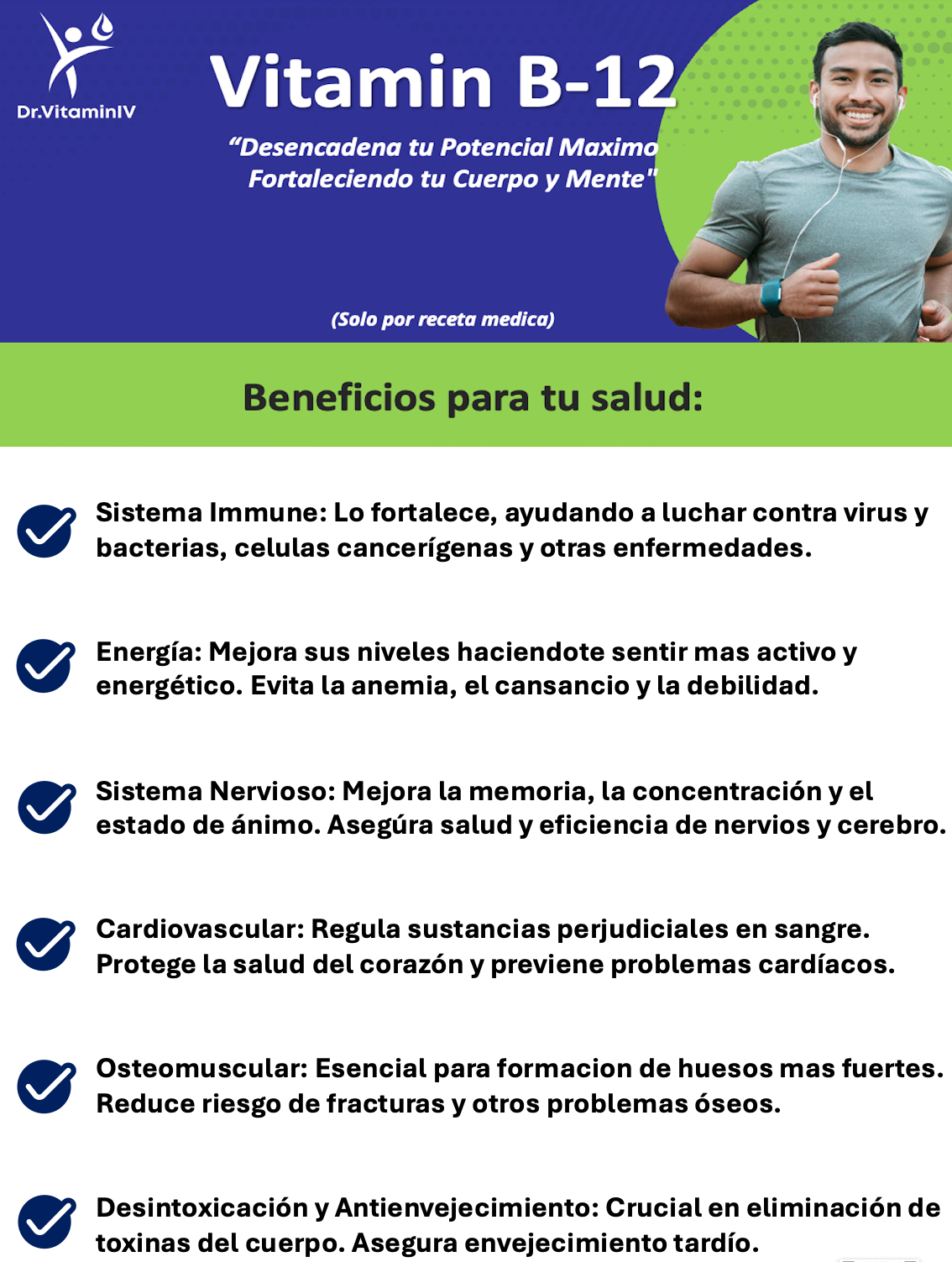 Dr.VitaminIV

Vitamin B-12

“Desencadena tu Potencial Maximo Fortaleciendo tu Cuerpo y Mente"

(Solo por receta medica)

Beneficios para tu salud:

Sistema Immune: Lo fortalece, ayudando a luchar contra virus y bacterias, celulas cancerígenas y otras enfermedades.

Energía: Mejora sus niveles haciendote sentir mas activo y energético. Evita la anemia, el cansancio y la debilidad.

Sistema Nervioso: Mejora la memoria, la concentración y el estado de ánimo. Asegúra salud y eficiencia de nervios y cerebro.

Cardiovascular: Regula sustancias perjudiciales en sangre. Protege la salud del corazón y previene problemas cardíacos.

Osteomuscular: Esencial para formacion de huesos mas fuertes. Reduce riesgo de fracturas y otros problemas óseos.

Desintoxicación y Antienvejecimiento: Crucial en eliminación de toxinas del cuerpo. Asegura envejecimiento tardío.